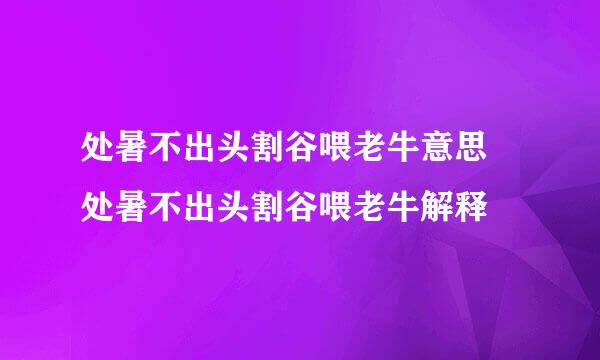 处暑不出头割谷喂老牛意思
处暑不出头割谷喂老牛解释